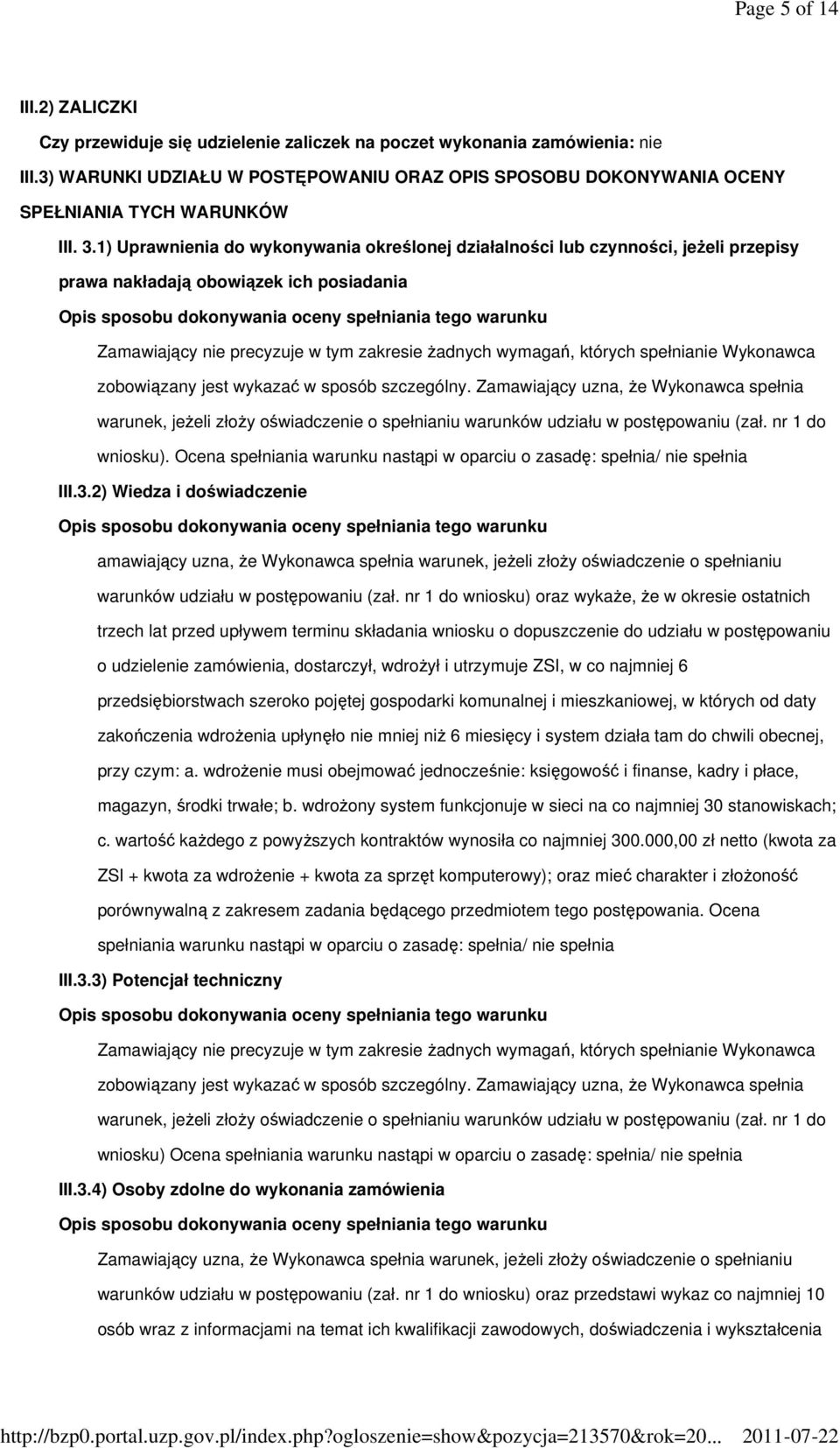 Page 5 of 14

III.2) ZALICZKI

Czy przewiduje się udzielenie zaliczek na poczet wykonania zamówienia: nie

III.3) WARUNKI UDZIAŁU W POSTĘPOWANIU ORAZ OPIS SPOSOBU DOKONYWANIA OCENY SPEŁNIANIA TYCH WARUNKÓW

III. 3.1) Uprawnienia do wykonywania określonej działalności lub czynności, jeżeli przepisy prawa nakładają obowiązek ich posiadania

Opis sposobu dokonywania oceny spełniania tego warunku

Zamawiający nie precyzuje w tym zakresie żadnych wymagań, których spełnianie Wykonawca zobowiązany jest wykazać w sposób szczególny. Zamawiający uzna, że Wykonawca spełnia warunek, jeżeli złoży oświadczenie o spełnianiu warunków udziału w postępowaniu (zał. nr 1 do wniosku). Ocena spełniania warunku nastąpi w oparciu o zasadę: spełnia/ nie spełnia

III.3.2) Wiedza i doświadczenie

Opis sposobu dokonywania oceny spełniania tego warunku

amawiający uzna, że Wykonawca spełnia warunek, jeżeli złoży oświadczenie o spełnianiu warunków udziału w postępowaniu (zał. nr 1 do wniosku) oraz wykaże, że w okresie ostatnich trzech lat przed upływem terminu składania wniosku o dopuszczenie do udziału w postępowaniu o udzielenie zamówienia, dostarczył, wdrożył i utrzymuje ZSI, w co najmniej 6 przedsiębiorstwach szeroko pojętej gospodarki komunalnej i mieszkaniowej, w których od daty zakończenia wdrożenia upłynęło nie mniej niż 6 miesięcy i system działa tam do chwili obecnej, przy czym: a. wdrożenie musi obejmować jednocześnie: księgowość i finanse, kadry i płace, magazyn, środki trwałe; b. wdrożony system funkcjonuje w sieci na co najmniej 30 stanowiskach; c. wartość każdego z powyższych kontraktów wynosiła co najmniej 300.000,00 zł netto (kwota za ZSI + kwota za wdrożenie + kwota za sprzęt komputerowy); oraz mieć charakter i złożoność porównywalną z zakresem zadania będącego przedmiotem tego postępowania. Ocena spełniania warunku nastąpi w oparciu o zasadę: spełnia/ nie spełnia

III.3.3) Potencjał techniczny

Opis sposobu dokonywania oceny spełniania tego warunku

Zamawiający nie precyzuje w tym zakresie żadnych wymagań, których spełnianie Wykonawca zobowiązany jest wykazać w sposób szczególny. Zamawiający uzna, że Wykonawca spełnia warunek, jeżeli złoży oświadczenie o spełnianiu warunków udziału w postępowaniu (zał. nr 1 do wniosku) Ocena spełniania warunku nastąpi w oparciu o zasadę: spełnia/ nie spełnia

III.3.4) Osoby zdolne do wykonania zamówienia

Opis sposobu dokonywania oceny spełniania tego warunku

Zamawiający uzna, że Wykonawca spełnia warunek, jeżeli złoży oświadczenie o spełnianiu warunków udziału w postępowaniu (zał. nr 1 do wniosku) oraz przedstawi wykaz co najmniej 10 osób wraz z informacjami na temat ich kwalifikacji zawodowych, doświadczenia i wykształcenia

http://bzp0.portal.uzp.gov.pl/index.php?ogloszenie=show&pozycja=213570&rok=20... 2011-07-22